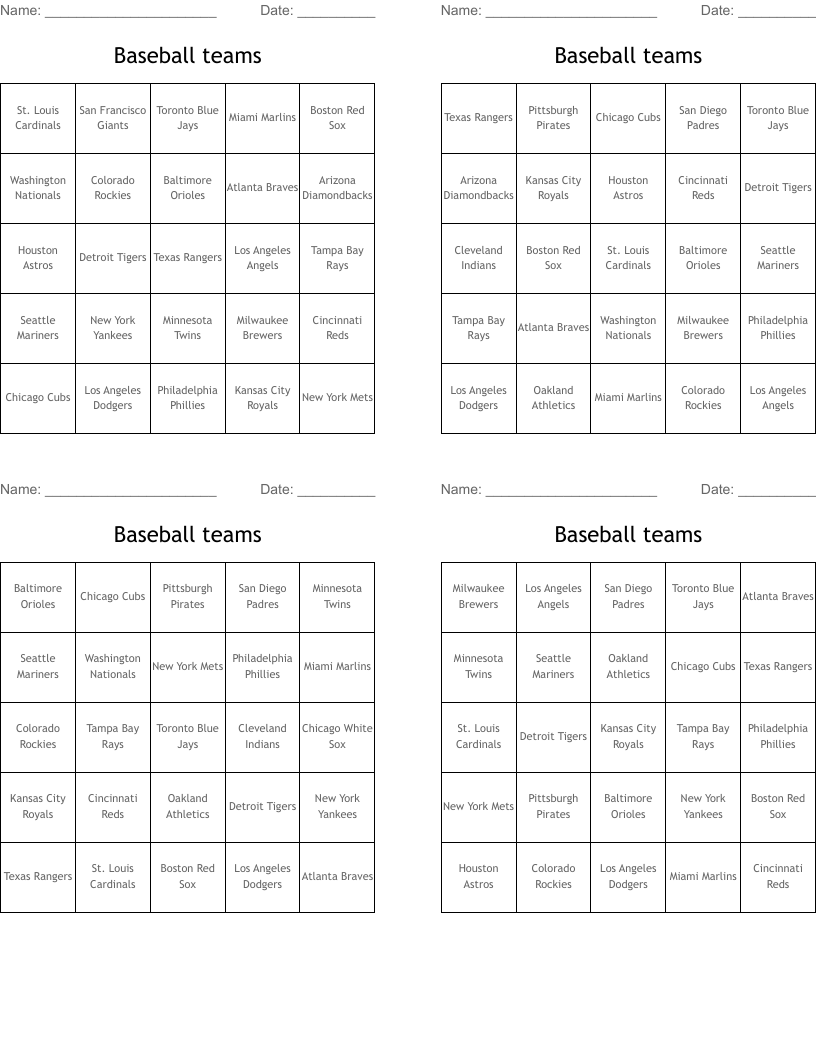 Name: ______________________ Date: __________

Baseball teams

| St. Louis Cardinals | San Francisco Giants | Toronto Blue Jays | Miami Marlins | Boston Red Sox |
|---|---|---|---|---|
| Washington Nationals | Colorado Rockies | Baltimore Orioles | Atlanta Braves | Arizona Diamondbacks |
| Houston Astros | Detroit Tigers | Texas Rangers | Los Angeles Angels | Tampa Bay Rays |
| Seattle Mariners | New York Yankees | Minnesota Twins | Milwaukee Brewers | Cincinnati Reds |
| Chicago Cubs | Los Angeles Dodgers | Philadelphia Phillies | Kansas City Royals | New York Mets |

Name: ______________________ Date: __________

Baseball teams

| Texas Rangers | Pittsburgh Pirates | Chicago Cubs | San Diego Padres | Toronto Blue Jays |
|---|---|---|---|---|
| Arizona Diamondbacks | Kansas City Royals | Houston Astros | Cincinnati Reds | Detroit Tigers |
| Cleveland Indians | Boston Red Sox | St. Louis Cardinals | Baltimore Orioles | Seattle Mariners |
| Tampa Bay Rays | Atlanta Braves | Washington Nationals | Milwaukee Brewers | Philadelphia Phillies |
| Los Angeles Dodgers | Oakland Athletics | Miami Marlins | Colorado Rockies | Los Angeles Angels |

Name: ______________________ Date: __________

Baseball teams

| Baltimore Orioles | Chicago Cubs | Pittsburgh Pirates | San Diego Padres | Minnesota Twins |
|---|---|---|---|---|
| Seattle Mariners | Washington Nationals | New York Mets | Philadelphia Phillies | Miami Marlins |
| Colorado Rockies | Tampa Bay Rays | Toronto Blue Jays | Cleveland Indians | Chicago White Sox |
| Kansas City Royals | Cincinnati Reds | Oakland Athletics | Detroit Tigers | New York Yankees |
| Texas Rangers | St. Louis Cardinals | Boston Red Sox | Los Angeles Dodgers | Atlanta Braves |

Name: ______________________ Date: __________

Baseball teams

| Milwaukee Brewers | Los Angeles Angels | San Diego Padres | Toronto Blue Jays | Atlanta Braves |
|---|---|---|---|---|
| Minnesota Twins | Seattle Mariners | Oakland Athletics | Chicago Cubs | Texas Rangers |
| St. Louis Cardinals | Detroit Tigers | Kansas City Royals | Tampa Bay Rays | Philadelphia Phillies |
| New York Mets | Pittsburgh Pirates | Baltimore Orioles | New York Yankees | Boston Red Sox |
| Houston Astros | Colorado Rockies | Los Angeles Dodgers | Miami Marlins | Cincinnati Reds |